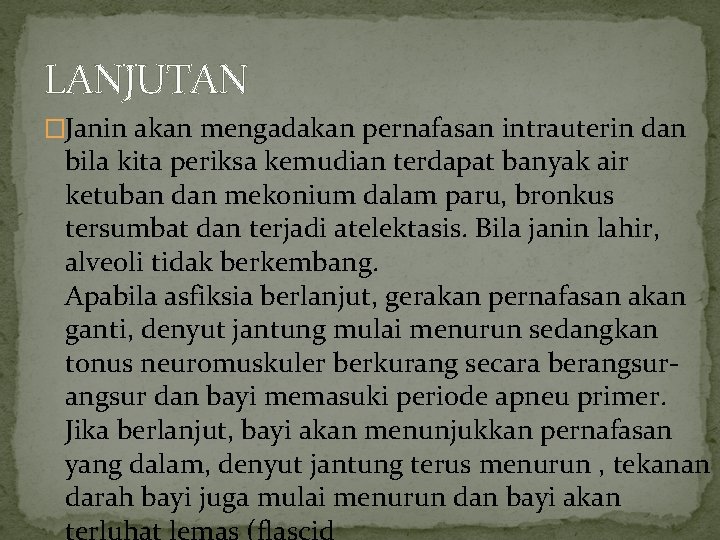 LANJUTAN

□Janin akan mengadakan pernafasan intrauterin dan bila kita periksa kemudian terdapat banyak air ketuban dan mekonium dalam paru, bronkus tersumbat dan terjadi atelektasis. Bila janin lahir, alveoli tidak berkembang.
Apabila asfiksia berlanjut, gerakan pernafasan akan ganti, denyut jantung mulai menurun sedangkan tonus neuromuskuler berkurang secara berangsur-angsur dan bayi memasuki periode apneu primer. Jika berlanjut, bayi akan menunjukkan pernafasan yang dalam, denyut jantung terus menurun , tekanan darah bayi juga mulai menurun dan bayi akan terluhat lemas (flascid